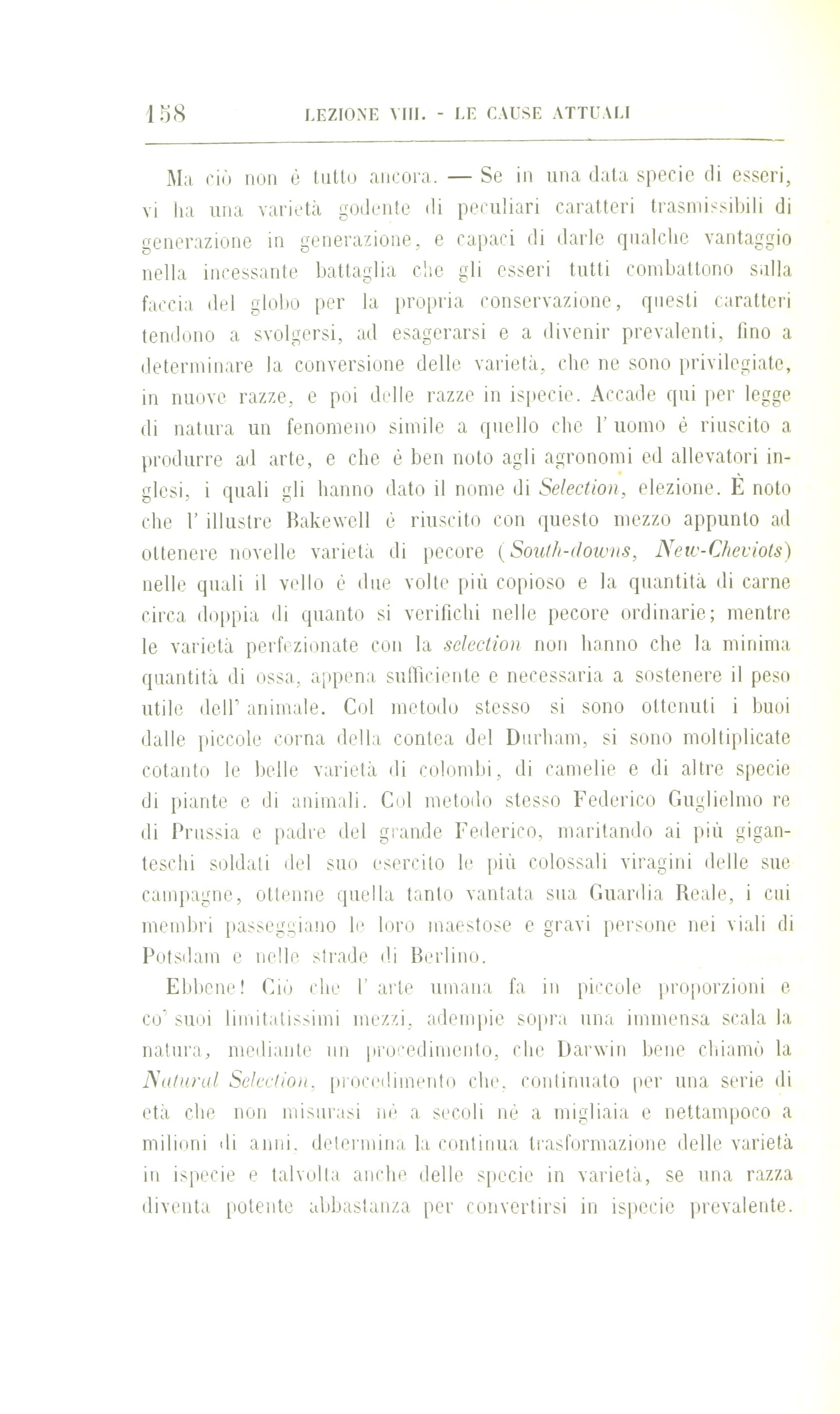 158 LEZIONE VIII. - LE CAUSE ATTUALI

Ma ciò non è tutto ancora. — Se in una data specie di esseri, vi ha una varietà godente di peculiari caratteri trasmissibili di generazione in generazione, e capaci di darle qualche vantaggio nella incessante battaglia che gli esseri tutti combattono sulla faccia del globo per la propria conservazione, questi caratteri tendono a svolgersi, ad esagerarsi e a divenir prevalenti, fino a determinare la conversione delle varietà, che ne sono privilegiate, in nuove razze, e poi delle razze in ispecie. Accade qui per legge di natura un fenomeno simile a quello che l' uomo è riuscito a produrre ad arte, e che è ben noto agli agronomi ed allevatori inglesi, i quali gli hanno dato il nome di Selection, elezione. È noto che l' illustre Bakewell è riuscito con questo mezzo appunto ad ottenere novelle varietà di pecore (South-downs, New-Cheviots) nelle quali il vello è due volte più copioso e la quantità di carne circa doppia di quanto si verifichi nelle pecore ordinarie; mentre le varietà perfezionate con la selection non hanno che la minima quantità di ossa, appena sufficiente e necessaria a sostenere il peso utile dell' animale. Col metodo stesso si sono ottenuti i buoi dalle piccole corna della contea del Durham, si sono moltiplicate cotanto le belle varietà di colombi, di camelie e di altre specie di piante e di animali. Col metodo stesso Federico Guglielmo re di Prussia e padre del grande Federico, maritando ai più giganteschi soldati del suo esercito le più colossali viragini delle sue campagne, ottenne quella tanto vantata sua Guardia Reale, i cui membri passeggiano le loro maestose e gravi persone nei viali di Potsdam e nelle strade di Berlino.

Ebbene! Ciò che l' arte umana fa in piccole proporzioni e co' suoi limitatissimi mezzi, adempie sopra una immensa scala la natura, mediante un procedimento, che Darwin bene chiamò la Natural Selection, procedimento che, continuato per una serie di età che non misurasi nè a secoli nè a migliaia e nettampoco a milioni di anni, determina la continua trasformazione delle varietà in ispecie e talvolta anche delle specie in varietà, se una razza diventa potente abbastanza per convertirsi in ispecie prevalente.